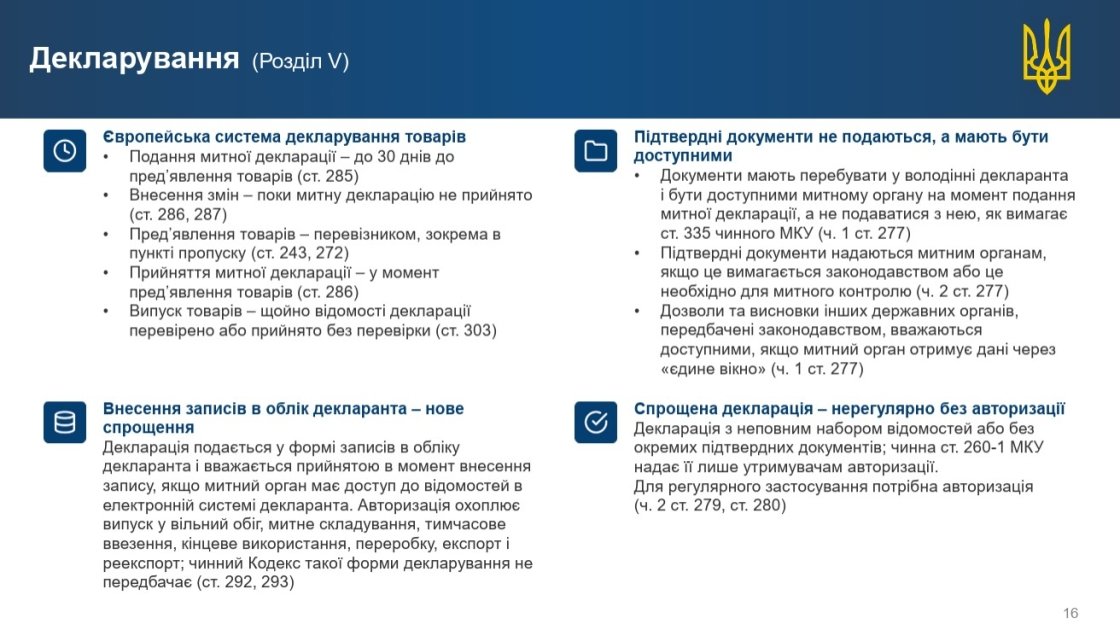 Декларування (Розділ V)

Європейська система декларування товарів
• Подання митної декларації – до 30 днів до пред'явлення товарів (ст. 285)
• Внесення змін – поки митну декларацію не прийнято (ст. 286, 287)
• Пред'явлення товарів – перевізником, зокрема в пункті пропуску (ст. 243, 272)
• Прийняття митної декларації – у момент пред'явлення товарів (ст. 286)
• Випуск товарів – щойно відомості декларації перевірено або прийнято без перевірки (ст. 303)

Внесення записів в облік декларанта – нове спрощення
Декларація подається у формі записів в обліку декларанта і вважається прийнятою в момент внесення запису, якщо митний орган має доступ до відомостей в електронній системі декларанта. Авторизація охоплює випуск у вільний обіг, митне складування, тимчасове ввезення, кінцеве використання, переробку, експорт і реекспорт; чинний Кодекс такої форми декларування не передбачає (ст. 292, 293)

Підтвердні документи не подаються, а мають бути доступними
• Документи мають перебувати у володінні декларанта і бути доступними митному органу на момент подання митної декларації, а не подаватися з нею, як вимагає ст. 335 чинного МКУ (ч. 1 ст. 277)
• Підтвердні документи надаються митним органам, якщо це вимагається законодавством або це необхідно для митного контролю (ч. 2 ст. 277)
• Дозволи та висновки інших державних органів, передбачені законодавством, вважаються доступними, якщо митний орган отримує дані через «єдине вікно» (ч. 1 ст. 277)

Спрощена декларація – нерегулярно без авторизації
Декларація з неповним набором відомостей або без окремих підтвердних документів; чинна ст. 260-1 МКУ надає її лише утримувачам авторизації.
Для регулярного застосування потрібна авторизація (ч. 2 ст. 279, ст. 280)

16